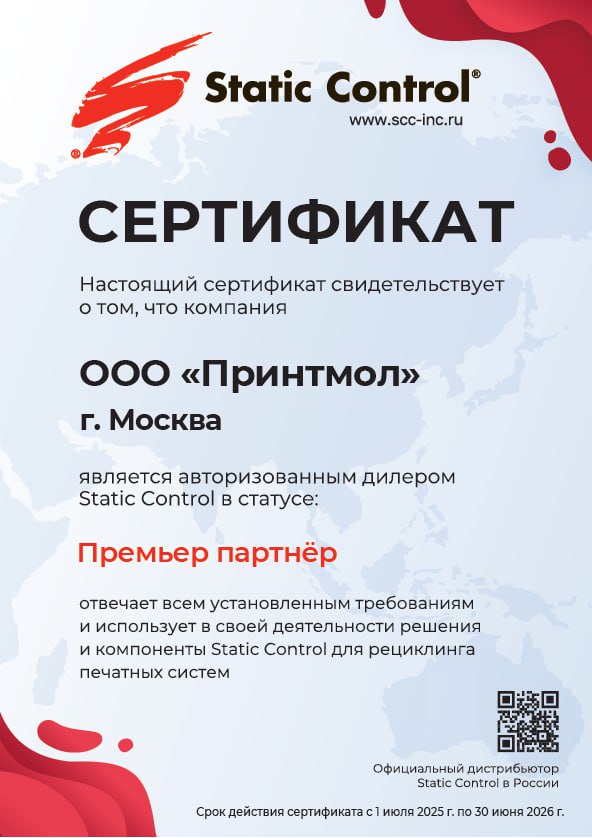 Static Control®
www.scc-inc.ru

СЕРТИФИКАТ

Настоящий сертификат свидетельствует о том, что компания

ООО «Принтмол»

г. Москва

является авторизованным дилером Static Control в статусе:

Премьер партнёр

отвечает всем установленным требованиям и использует в своей деятельности решения и компоненты Static Control для рециклинга печатных систем

Официальный дистрибьютор Static Control в России

Срок действия сертификата с 1 июля 2025 г. по 30 июня 2026 г.